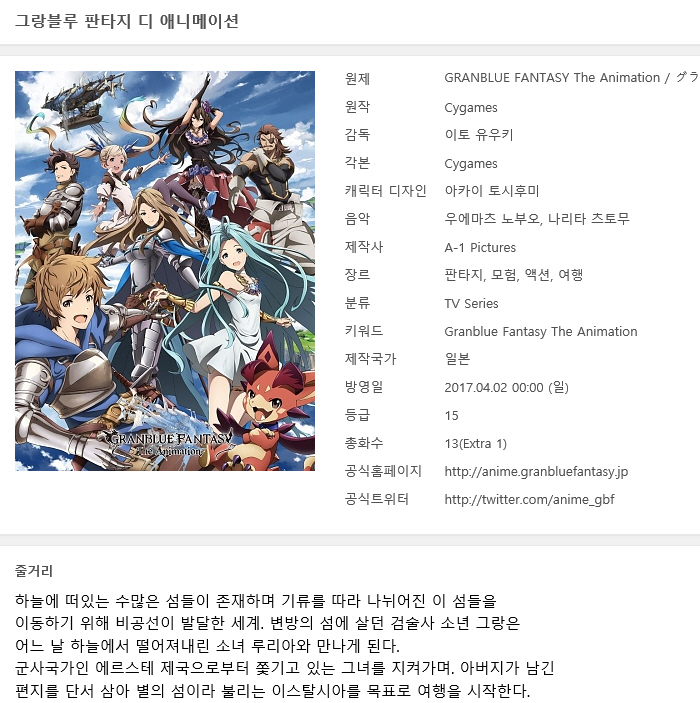 그랑블루 판타지 디 애니메이션

GRANBLUE FANTASY The Animation

| | |
|---|---|
| 원제 | GRANBLUE FANTASY The Animation / グラ |
| 원작 | Cygames |
| 감독 | 이토 유우키 |
| 각본 | Cygames |
| 캐릭터 디자인 | 아카이 토시후미 |
| 음악 | 우에마츠 노부오, 나리타 츠토무 |
| 제작사 | A-1 Pictures |
| 장르 | 판타지, 모험, 액션, 여행 |
| 분류 | TV Series |
| 키워드 | Granblue Fantasy The Animation |
| 제작국가 | 일본 |
| 방영일 | 2017.04.02 00:00 (일) |
| 등급 | 15 |
| 총화수 | 13(Extra 1) |
| 공식홈페이지 | http://anime.granbluefantasy.jp |
| 공식트위터 | http://twitter.com/anime_gbf |

줄거리

하늘에 떠있는 수많은 섬들이 존재하며 기류를 따라 나뉘어진 이 섬들을 이동하기 위해 비공선이 발달한 세계. 변방의 섬에 살던 검술사 소년 그랑은 어느 날 하늘에서 떨어져내린 소녀 루리아와 만나게 된다.
군사국가인 에르스테 제국으로부터 쫓기고 있는 그녀를 지켜가며. 아버지가 남긴 편지를 단서 삼아 별의 섬이라 불리는 이스탈시아를 목표로 여행을 시작한다.